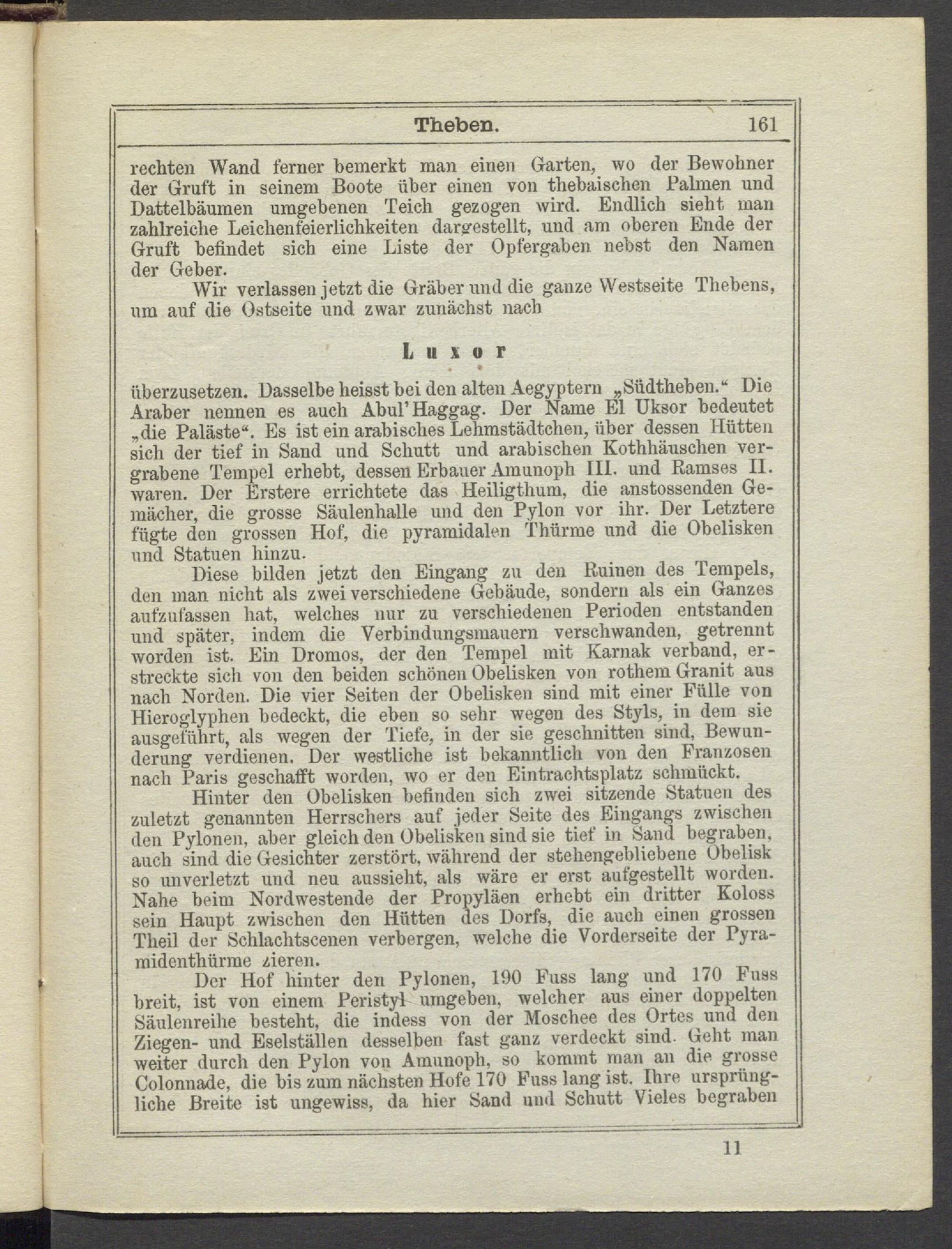 Theben. 161

rechten Wand ferner bemerkt man einen Garten, wo der Bewohner der Gruft in seinem Boote über einen von thebaischen Palmen und Dattelbäumen umgebenen Teich gezogen wird. Endlich sieht man zahlreiche Leichenfeierlichkeiten dargestellt, und am oberen Ende der Gruft befindet sich eine Liste der Opfergaben nebst den Namen der Geber.

Wir verlassen jetzt die Gräber und die ganze Westseite Thebens, um auf die Ostseite und zwar zunächst nach

Luxor

überzusetzen. Dasselbe heisst bei den alten Aegyptern „Südtheben.“ Die Araber nennen es auch Abul'Haggag. Der Name El Uksor bedeutet „die Paläste“. Es ist ein arabisches Lehmstädtchen, über dessen Hütten sich der tief in Sand und Schutt und arabischen Kothhäuschen vergrabene Tempel erhebt, dessen Erbauer Amunoph III. und Ramses II. waren. Der Erstere errichtete das Heiligthum, die anstossenden Gemächer, die grosse Säulenhalle und den Pylon vor ihr. Der Letztere fügte den grossen Hof, die pyramidalen Thürme und die Obelisken und Statuen hinzu.

Diese bilden jetzt den Eingang zu den Ruinen des Tempels, den man nicht als zwei verschiedene Gebäude, sondern als ein Ganzes aufzufassen hat, welches nur zu verschiedenen Perioden entstanden und später, indem die Verbindungsmauern verschwanden, getrennt worden ist. Ein Dromos, der den Tempel mit Karnak verband, erstreckte sich von den beiden schönen Obelisken von rothem Granit aus nach Norden. Die vier Seiten der Obelisken sind mit einer Fülle von Hieroglyphen bedeckt, die eben so sehr wegen des Styls, in dem sie ausgeführt, als wegen der Tiefe, in der sie geschnitten sind, Bewunderung verdienen. Der westliche ist bekanntlich von den Franzosen nach Paris geschafft worden, wo er den Eintrachtsplatz schmückt.

Hinter den Obelisken befinden sich zwei sitzende Statuen des zuletzt genannten Herrschers auf jeder Seite des Eingangs zwischen den Pylonen, aber gleich den Obelisken sind sie tief in Sand begraben, auch sind die Gesichter zerstört, während der stehengebliebene Obelisk so unverletzt und neu aussieht, als wäre er erst aufgestellt worden. Nahe beim Nordwestende der Propyläen erhebt ein dritter Koloss sein Haupt zwischen den Hütten des Dorfs, die auch einen grossen Theil der Schlachtscenen verbergen, welche die Vorderseite der Pyramidenthürme zieren.

Der Hof hinter den Pylonen, 190 Fuss lang und 170 Fuss breit, ist von einem Peristyl umgeben, welcher aus einer doppelten Säulenreihe besteht, die indess von der Moschee des Ortes und den Ziegen- und Eselställen desselben fast ganz verdeckt sind. Geht man weiter durch den Pylon von Amunoph, so kommt man an die grosse Colonnade, die bis zum nächsten Hofe 170 Fuss lang ist. Ihre ursprüngliche Breite ist ungewiss, da hier Sand und Schutt Vieles begraben

11